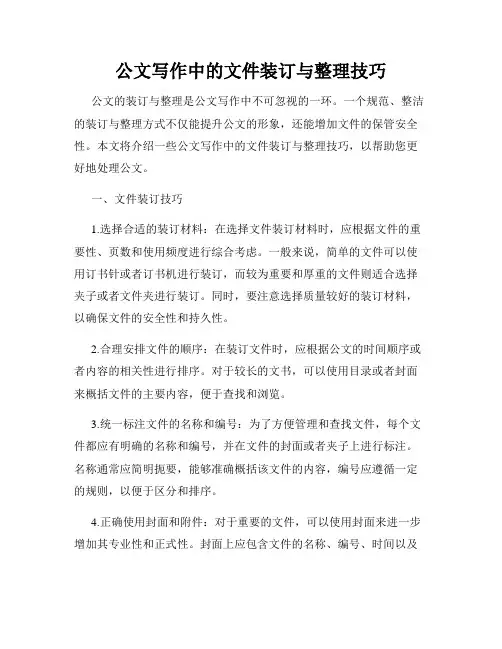 公文写作中的文件装订与整理技巧

公文的装订与整理是公文写作中不可忽视的一环。一个规范、整洁的装订与整理方式不仅能提升公文的形象，还能增加文件的保管安全性。本文将介绍一些公文写作中的文件装订与整理技巧，以帮助您更好地处理公文。

一、文件装订技巧

1.选择合适的装订材料：在选择文件装订材料时，应根据文件的重要性、页数和使用频度进行综合考虑。一般来说，简单的文件可以使用订书针或者订书机进行装订，而较为重要和厚重的文件则适合选择夹子或者文件夹进行装订。同时，要注意选择质量较好的装订材料，以确保文件的安全性和持久性。

2.合理安排文件的顺序：在装订文件时，应根据公文的时间顺序或者内容的相关性进行排序。对于较长的文书，可以使用目录或者封面来概括文件的主要内容，便于查找和浏览。

3.统一标注文件的名称和编号：为了方便管理和查找文件，每个文件都应有明确的名称和编号，并在文件的封面或者夹子上进行标注。名称通常应简明扼要，能够准确概括该文件的内容，编号应遵循一定的规则，以便于区分和排序。

4.正确使用封面和附件：对于重要的文件，可以使用封面来进一步增加其专业性和正式性。封面上应包含文件的名称、编号、时间以及